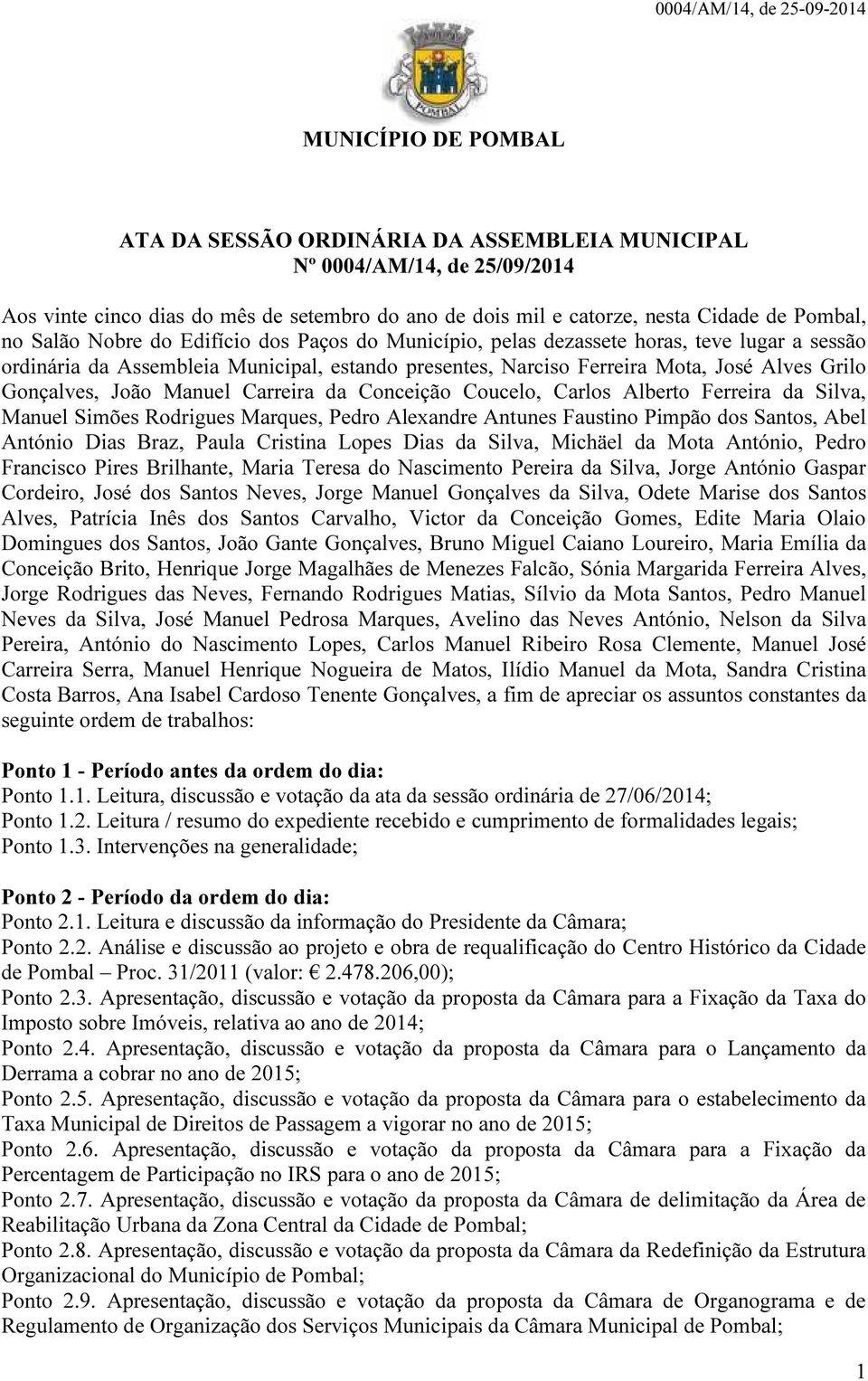 0004/AM/14, de 25-09-2014

POMBAL

MUNICÍPIO DE POMBAL

ATA DA SESSÃO ORDINÁRIA DA ASSEMBLEIA MUNICIPAL
Nº 0004/AM/14, de 25/09/2014

Aos vinte cinco dias do mês de setembro do ano de dois mil e catorze, nesta Cidade de Pombal, no Salão Nobre do Edifício dos Paços do Município, pelas dezassete horas, teve lugar a sessão ordinária da Assembleia Municipal, estando presentes, Narciso Ferreira Mota, José Alves Grilo Gonçalves, João Manuel Carreira da Conceição Coucelo, Carlos Alberto Ferreira da Silva, Manuel Simões Rodrigues Marques, Pedro Alexandre Antunes Faustino Pimpão dos Santos, Abel António Dias Braz, Paula Cristina Lopes Dias da Silva, Michäel da Mota António, Pedro Francisco Pires Brilhante, Maria Teresa do Nascimento Pereira da Silva, Jorge António Gaspar Cordeiro, José dos Santos Neves, Jorge Manuel Gonçalves da Silva, Odete Marise dos Santos Alves, Patrícia Inês dos Santos Carvalho, Victor da Conceição Gomes, Edite Maria Olaio Domingues dos Santos, João Gante Gonçalves, Bruno Miguel Caiano Loureiro, Maria Emília da Conceição Brito, Henrique Jorge Magalhães de Menezes Falcão, Sónia Margarida Ferreira Alves, Jorge Rodrigues das Neves, Fernando Rodrigues Matias, Sílvio da Mota Santos, Pedro Manuel Neves da Silva, José Manuel Pedrosa Marques, Avelino das Neves António, Nelson da Silva Pereira, António do Nascimento Lopes, Carlos Manuel Ribeiro Rosa Clemente, Manuel José Carreira Serra, Manuel Henrique Nogueira de Matos, Ilídio Manuel da Mota, Sandra Cristina Costa Barros, Ana Isabel Cardoso Tenente Gonçalves, a fim de apreciar os assuntos constantes da seguinte ordem de trabalhos:

Ponto 1 - Período antes da ordem do dia:
Ponto 1.1. Leitura, discussão e votação da ata da sessão ordinária de 27/06/2014;
Ponto 1.2. Leitura / resumo do expediente recebido e cumprimento de formalidades legais;
Ponto 1.3. Intervenções na generalidade;

Ponto 2 - Período da ordem do dia:
Ponto 2.1. Leitura e discussão da informação do Presidente da Câmara;
Ponto 2.2. Análise e discussão ao projeto e obra de requalificação do Centro Histórico da Cidade de Pombal – Proc. 31/2011 (valor: € 2.478.206,00);
Ponto 2.3. Apresentação, discussão e votação da proposta da Câmara para a Fixação da Taxa do Imposto sobre Imóveis, relativa ao ano de 2014;
Ponto 2.4. Apresentação, discussão e votação da proposta da Câmara para o Lançamento da Derrama a cobrar no ano de 2015;
Ponto 2.5. Apresentação, discussão e votação da proposta da Câmara para o estabelecimento da Taxa Municipal de Direitos de Passagem a vigorar no ano de 2015;
Ponto 2.6. Apresentação, discussão e votação da proposta da Câmara para a Fixação da Percentagem de Participação no IRS para o ano de 2015;
Ponto 2.7. Apresentação, discussão e votação da proposta da Câmara de delimitação da Área de Reabilitação Urbana da Zona Central da Cidade de Pombal;
Ponto 2.8. Apresentação, discussão e votação da proposta da Câmara da Redefinição da Estrutura Organizacional do Município de Pombal;
Ponto 2.9. Apresentação, discussão e votação da proposta da Câmara de Organograma e de Regulamento de Organização dos Serviços Municipais da Câmara Municipal de Pombal;

1